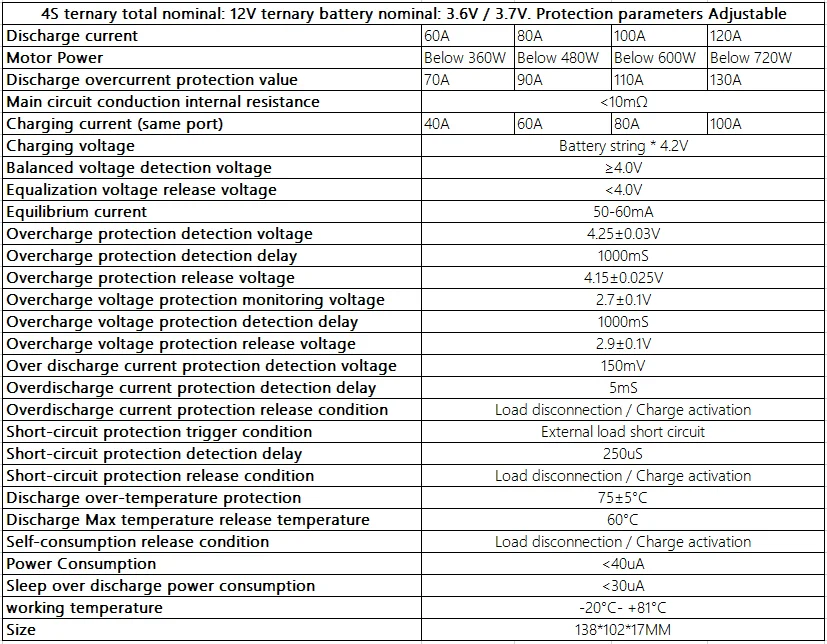 | 4S ternary total nominal: 12V ternary battery nominal: 3.6V / 3.7V. Protection parameters Adjustable | | | | |
|---|---|---|---|---|
| Discharge current | 60A | 80A | 100A | 120A |
| Motor Power | Below 360W | Below 480W | Below 600W | Below 720W |
| Discharge overcurrent protection value | 70A | 90A | 110A | 130A |
| Main circuit conduction internal resistance | <10mΩ | | | |
| Charging current (same port) | 40A | 60A | 80A | 100A |
| Charging voltage | Battery string * 4.2V | | | |
| Balanced voltage detection voltage | ≥4.0V | | | |
| Equalization voltage release voltage | <4.0V | | | |
| Equilibrium current | 50-60mA | | | |
| Overcharge protection detection voltage | 4.25±0.03V | | | |
| Overcharge protection detection delay | 1000mS | | | |
| Overcharge protection release voltage | 4.15±0.025V | | | |
| Overcharge voltage protection monitoring voltage | 2.7±0.1V | | | |
| Overcharge voltage protection detection delay | 1000mS | | | |
| Overcharge voltage protection release voltage | 2.9±0.1V | | | |
| Over discharge current protection detection voltage | 150mV | | | |
| Overdischarge current protection detection delay | 5mS | | | |
| Overdischarge current protection release condition | Load disconnection / Charge activation | | | |
| Short-circuit protection trigger condition | External load short circuit | | | |
| Short-circuit protection detection delay | 250uS | | | |
| Short-circuit protection release condition | Load disconnection / Charge activation | | | |
| Discharge over-temperature protection | 75±5°C | | | |
| Discharge Max temperature release temperature | 60°C | | | |
| Self-consumption release condition | Load disconnection / Charge activation | | | |
| Power Consumption | <40uA | | | |
| Sleep over discharge power consumption | <30uA | | | |
| working temperature | -20°C- +81°C | | | |
| Size | 138*102*17MM | | | |